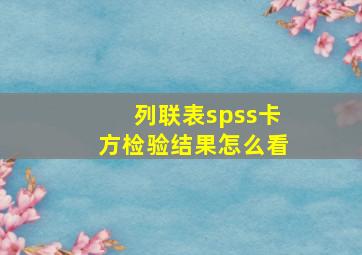 列联表spss卡方检验结果怎么看